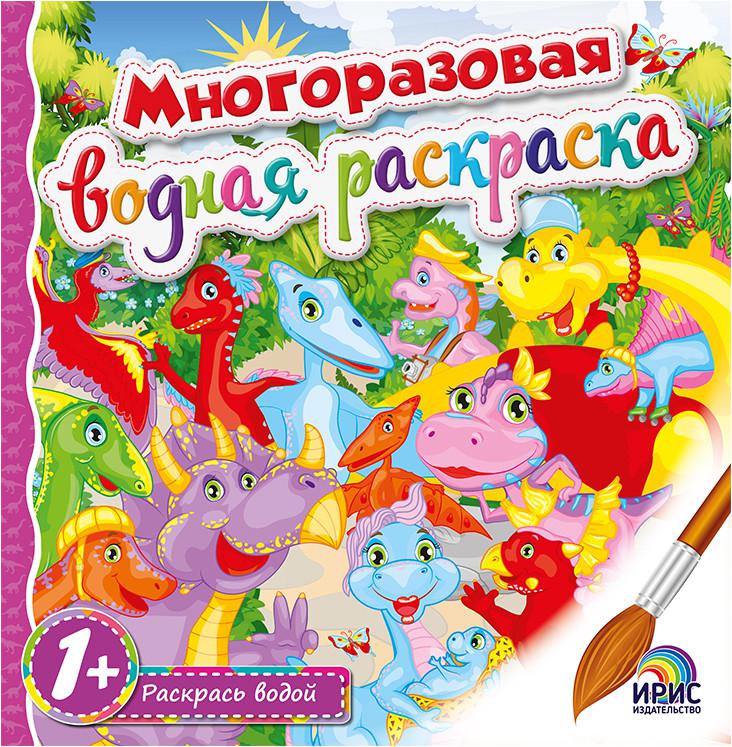 Многоразовая водная раскраска

1+

Раскрась водой

ИРИС ИЗДАТЕЛЬСТВО